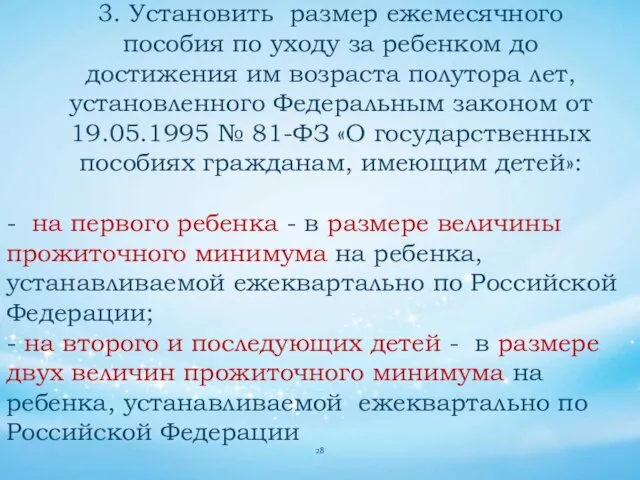 3. Установить размер ежемесячного пособия по уходу за ребенком до достижения им возраста полутора лет, установленного Федеральным законом от 19.05.1995 № 81-ФЗ «О государственных пособиях гражданам, имеющим детей»:

- на первого ребенка - в размере величины прожиточного минимума на ребенка, устанавливаемой ежеквартально по Российской Федерации;
- на второго и последующих детей - в размере двух величин прожиточного минимума на ребенка, устанавливаемой ежеквартально по Российской Федерации

28